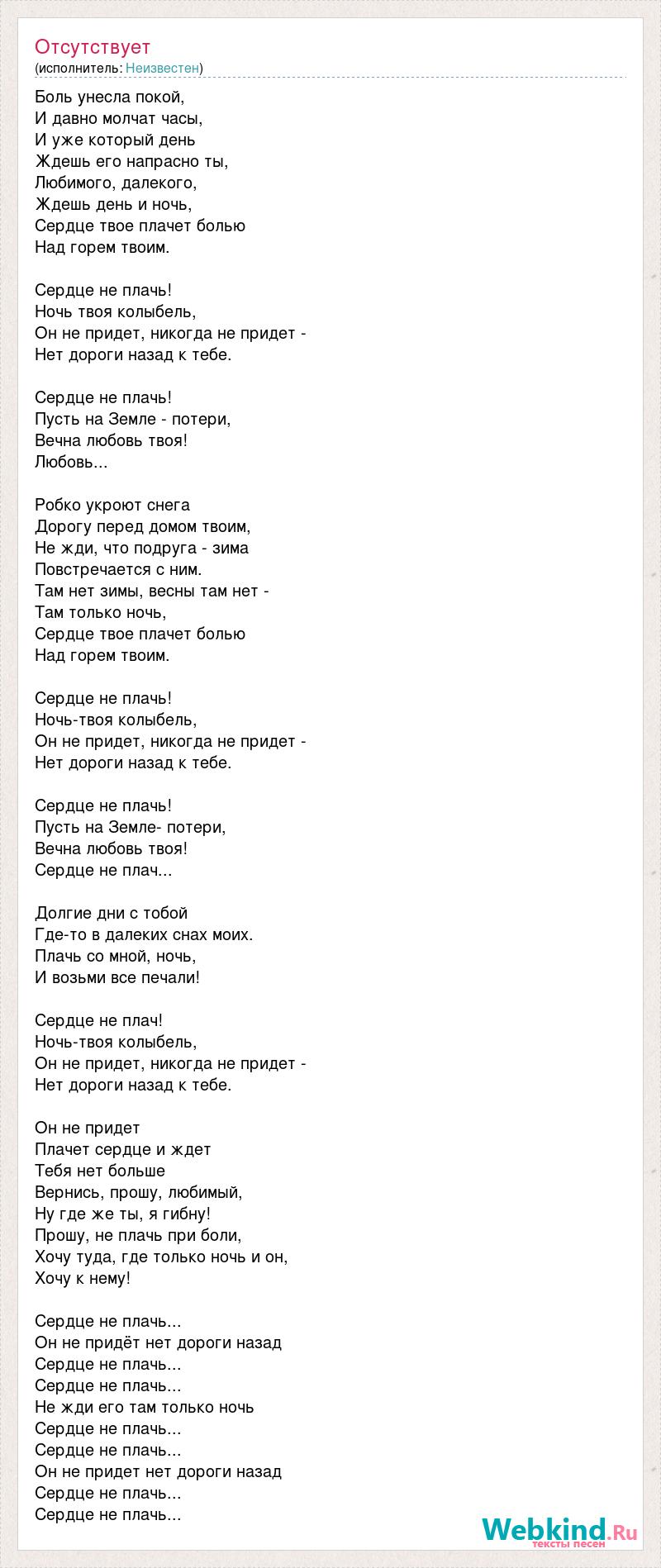 Отсутствует
(исполнитель: Неизвестен)

Боль унесла покой,
И давно молчат часы,
И уже который день
Ждешь его напрасно ты,
Любимого, далекого,
Ждешь день и ночь,
Сердце твое плачет болью
Над горем твоим.

Сердце не плачь!
Ночь твоя колыбель,
Он не придет, никогда не придет -
Нет дороги назад к тебе.

Сердце не плачь!
Пусть на Земле - потери,
Вечна любовь твоя!
Любовь...

Робко укроют снега
Дорогу перед домом твоим,
Не жди, что подруга - зима
Повстречается с ним.
Там нет зимы, весны там нет -
Там только ночь,
Сердце твое плачет болью
Над горем твоим.

Сердце не плачь!
Ночь-твоя колыбель,
Он не придет, никогда не придет -
Нет дороги назад к тебе.

Сердце не плачь!
Пусть на Земле- потери,
Вечна любовь твоя!
Сердце не плач...

Долгие дни с тобой
Где-то в далеких снах моих.
Плачь со мной, ночь,
И возьми все печали!

Сердце не плач!
Ночь-твоя колыбель,
Он не придет, никогда не придет -
Нет дороги назад к тебе.

Он не придет
Плачет сердце и ждет
Тебя нет больше
Вернись, прошу, любимый,
Ну где же ты, я гибну!
Прошу, не плачь при боли,
Хочу туда, где только ночь и он,
Хочу к нему!

Сердце не плачь...
Он не придёт нет дороги назад
Сердце не плачь...
Сердце не плачь...
Не жди его там только ночь
Сердце не плачь...
Сердце не плачь...
Он не придет нет дороги назад
Сердце не плачь...
Сердце не плачь...

Webkind.Ru
тексты песен